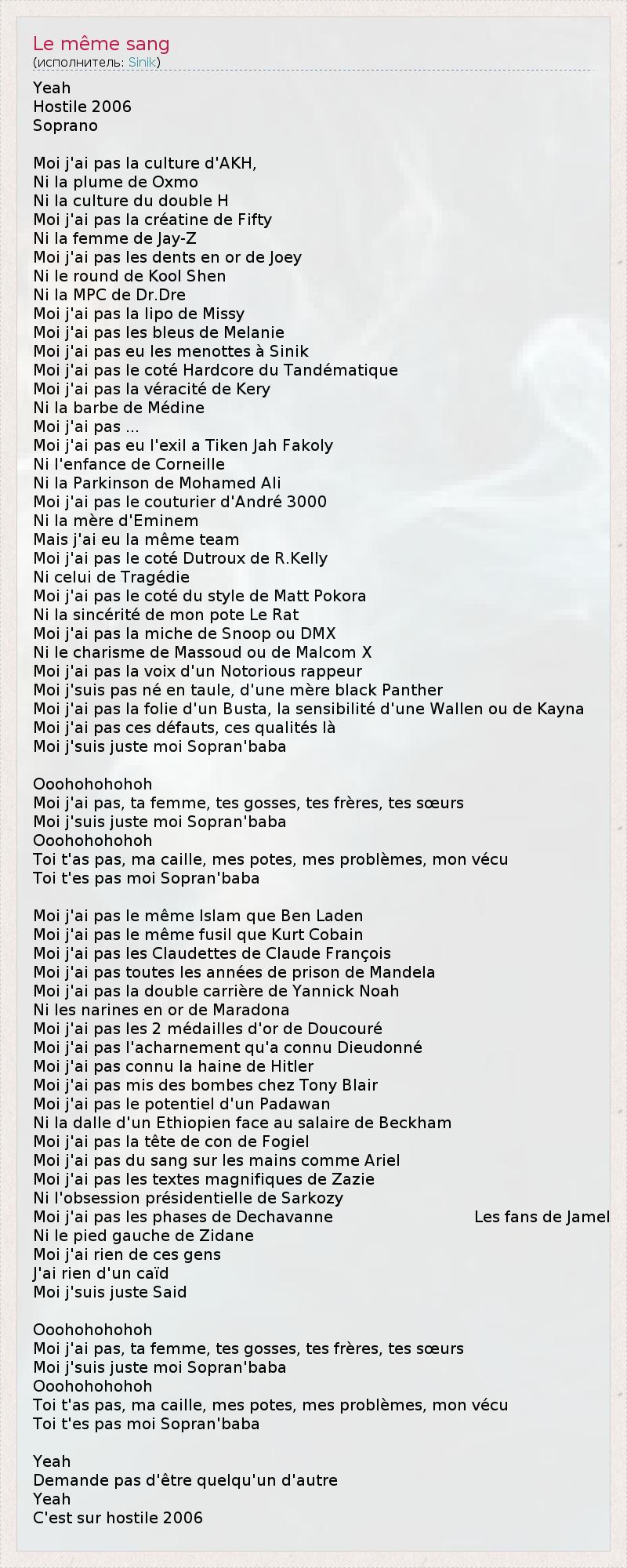 Le même sang
(исполнитель: Sinik)

Yeah
Hostile 2006
Soprano

Moi j'ai pas la culture d'AKH,
Ni la plume de Oxmo
Ni la culture du double H
Moi j'ai pas la créatine de Fifty
Ni la femme de Jay-Z
Moi j'ai pas les dents en or de Joey
Ni le round de Kool Shen
Ni la MPC de Dr.Dre
Moi j'ai pas la lipo de Missy
Moi j'ai pas les bleus de Melanie
Moi j'ai pas eu les menottes à Sinik
Moi j'ai pas le coté Hardcore du Tandématique
Moi j'ai pas la véracité de Kery
Ni la barbe de Médine
Moi j'ai pas ...
Moi j'ai pas eu l'exil a Tiken Jah Fakoly
Ni l'enfance de Corneille
Ni la Parkinson de Mohamed Ali
Moi j'ai pas le couturier d'André 3000
Ni la mère d'Eminem
Mais j'ai eu la même team
Moi j'ai pas le coté Dutroux de R.Kelly
Ni celui de Tragédie
Moi j'ai pas le coté du style de Matt Pokora
Ni la sincérité de mon pote Le Rat
Moi j'ai pas la miche de Snoop ou DMX
Ni le charisme de Massoud ou de Malcom X
Moi j'ai pas la voix d'un Notorious rappeur
Moi j'suis pas né en taule, d'une mère black Panther
Moi j'ai pas la folie d'un Busta, la sensibilité d'une Wallen ou de Kayna
Moi j'ai pas ces défauts, ces qualités là
Moi j'suis juste moi Sopran'baba

Ooohohohohoh
Moi j'ai pas, ta femme, tes gosses, tes frères, tes sœurs
Moi j'suis juste moi Sopran'baba
Ooohohohohoh
Toi t'as pas, ma caille, mes potes, mes problèmes, mon vécu
Toi t'es pas moi Sopran'baba

Moi j'ai pas le même Islam que Ben Laden
Moi j'ai pas le même fusil que Kurt Cobain
Moi j'ai pas les Claudettes de Claude François
Moi j'ai pas toutes les années de prison de Mandela
Moi j'ai pas la double carrière de Yannick Noah
Ni les narines en or de Maradona
Moi j'ai pas les 2 médailles d'or de Doucouré
Moi j'ai pas l'acharnement qu'a connu Dieudonné
Moi j'ai pas connu la haine de Hitler
Moi j'ai pas mis des bombes chez Tony Blair
Moi j'ai pas le potentiel d'un Padawan
Ni la dalle d'un Ethiopien face au salaire de Beckham
Moi j'ai pas la tête de con de Fogiel
Moi j'ai pas du sang sur les mains comme Ariel
Moi j'ai pas les textes magnifiques de Zazie
Ni l'obsession présidentielle de Sarkozy
Moi j'ai pas les phases de Dechavanne Les fans de Jamel
Ni le pied gauche de Zidane
Moi j'ai rien de ces gens
J'ai rien d'un caïd
Moi j'suis juste Said

Ooohohohohoh
Moi j'ai pas, ta femme, tes gosses, tes frères, tes sœurs
Moi j'suis juste moi Sopran'baba
Ooohohohohoh
Toi t'as pas, ma caille, mes potes, mes problèmes, mon vécu
Toi t'es pas moi Sopran'baba

Yeah
Demande pas d'être quelqu'un d'autre
Yeah
C'est sur hostile 2006